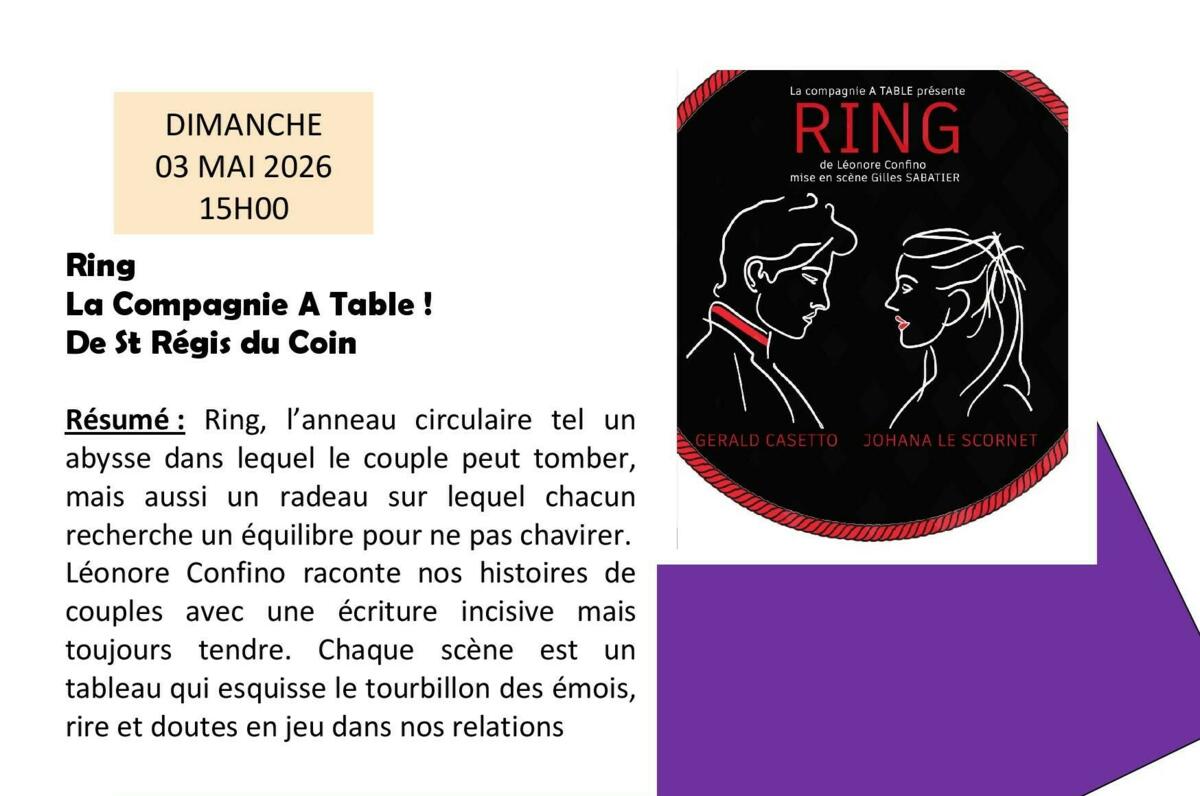 DIMANCHE
03 MAI 2026
15H00

Ring
La Compagnie A Table !
De St Régis du Coin

Résumé : Ring, l'anneau circulaire tel un abysse dans lequel le couple peut tomber, mais aussi un radeau sur lequel chacun recherche un équilibre pour ne pas chavirer. Léonore Confino raconte nos histoires de couples avec une écriture incisive mais toujours tendre. Chaque scène est un tableau qui esquisse le tourbillon des émois, rire et doutes en jeu dans nos relations

La compagnie A TABLE présente
RING
de Léonore Confino
mise en scène Gilles SABATIER

GERALD CASETTO
JOHANA LE SCORNET